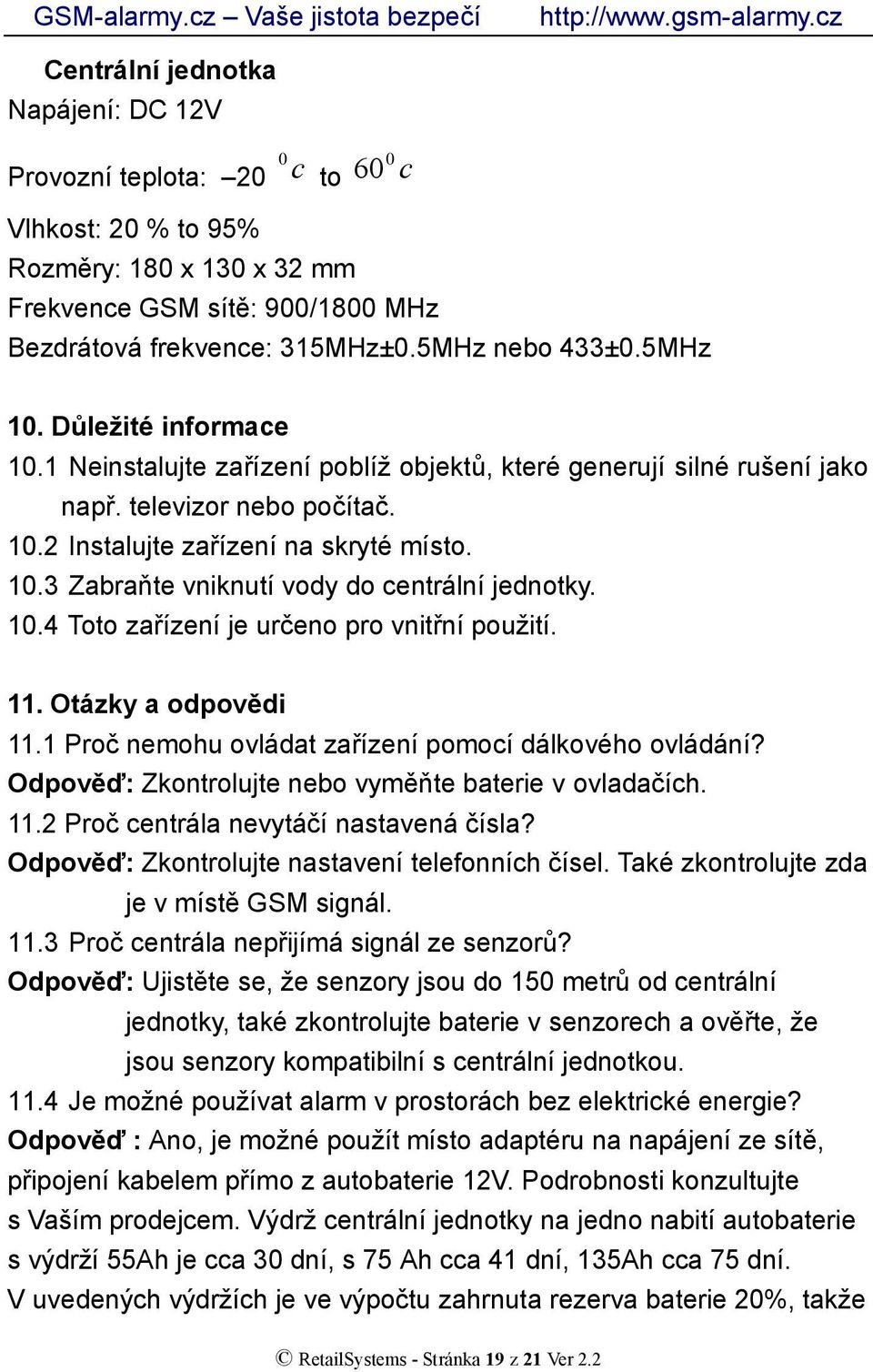 GSM-alarmy.cz – Vaše jistota bezpečí http://www.gsm-alarmy.cz

Centrální jednotka
Napájení: DC 12V

Provozní teplota: –20 $^0c$ to $60^0c$

Vlhkost: 20 % to 95%
Rozměry: 180 x 130 x 32 mm
Frekvence GSM sítě: 900/1800 MHz
Bezdrátová frekvence: 315MHz±0.5MHz nebo 433±0.5MHz

10. Důležité informace
10.1 Neinstalujte zařízení poblíž objektů, které generují silné rušení jako např. televizor nebo počítač.
10.2 Instalujte zařízení na skryté místo.
10.3 Zabraňte vniknutí vody do centrální jednotky.
10.4 Toto zařízení je určeno pro vnitřní použití.

11. Otázky a odpovědi
11.1 Proč nemohu ovládat zařízení pomocí dálkového ovládání?
Odpověď: Zkontrolujte nebo vyměňte baterie v ovladačích.
11.2 Proč centrála nevytáčí nastavená čísla?
Odpověď: Zkontrolujte nastavení telefonních čísel. Také zkontrolujte zda je v místě GSM signál.
11.3 Proč centrála nepřijímá signál ze senzorů?
Odpověď: Ujistěte se, že senzory jsou do 150 metrů od centrální jednotky, také zkontrolujte baterie v senzorech a ověřte, že jsou senzory kompatibilní s centrální jednotkou.
11.4 Je možné používat alarm v prostorách bez elektrické energie?
Odpověď : Ano, je možné použít místo adaptéru na napájení ze sítě, připojení kabelem přímo z autobaterie 12V. Podrobnosti konzultujte s Vaším prodejcem. Výdrž centrální jednotky na jedno nabití autobaterie s výdrží 55Ah je cca 30 dní, s 75 Ah cca 41 dní, 135Ah cca 75 dní.
V uvedených výdržích je ve výpočtu zahrnuta rezerva baterie 20%, takže

© RetailSystems - Stránka 19 z 21 Ver 2.2